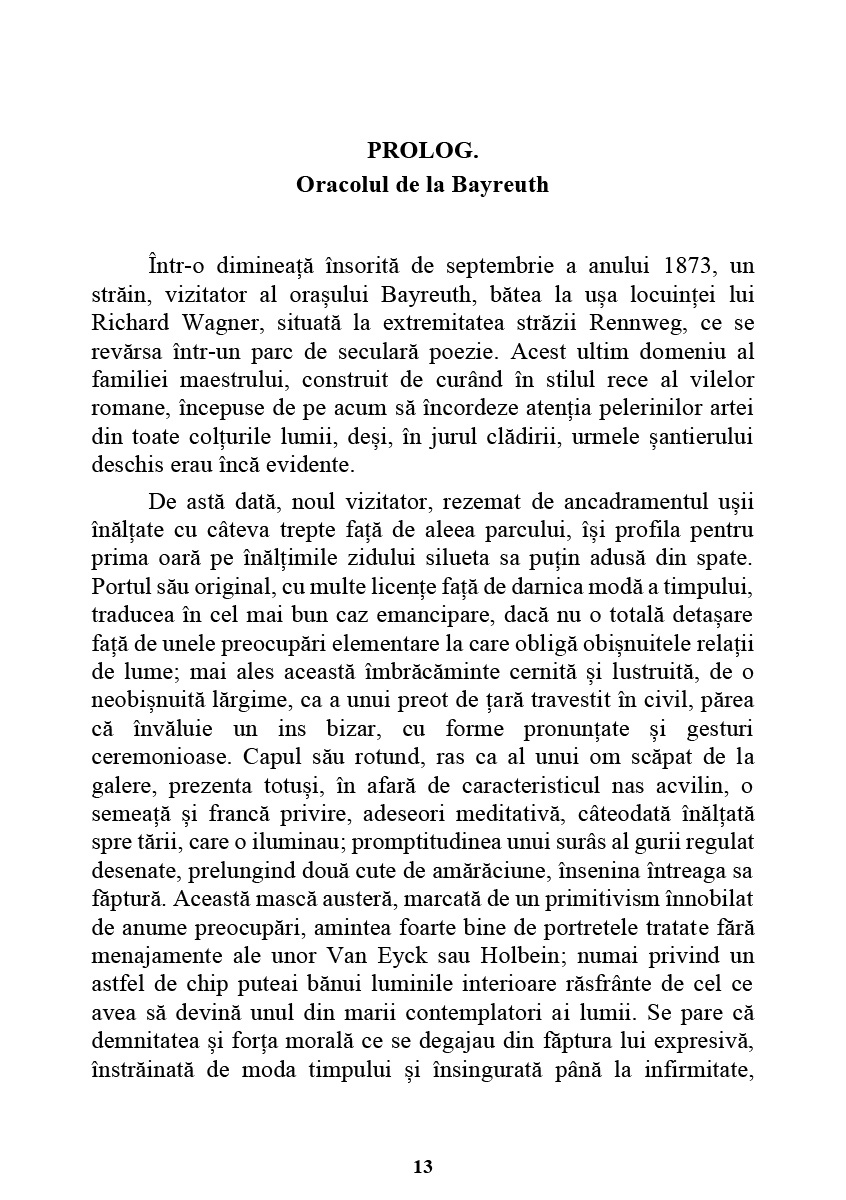 PROLOG.
Oracolul de la Bayreuth

Într-o dimineață însorită de septembrie a anului 1873, un străin, vizitator al orașului Bayreuth, bătea la ușa locuinței lui Richard Wagner, situată la extremitatea străzii Rennweg, ce se revărsa într-un parc de seculară poezie. Acest ultim domeniu al familiei maestrului, construit de curând în stilul rece al vilelor romane, începuse de pe acum să încordeze atenția pelerinilor artei din toate colțurile lumii, deși, în jurul clădirii, urmele șantierului deschis erau încă evidente.

De astă dată, noul vizitator, rezemat de ancadramentul ușii înălțate cu câteva trepte față de aleea parcului, își profila pentru prima oară pe înălțimile zidului silueta sa puțin adusă din spate. Portul său original, cu multe licențe față de darnica modă a timpului, traducea în cel mai bun caz emancipare, dacă nu o totală detașare față de unele preocupări elementare la care obligă obișnuitele relații de lume; mai ales această îmbrăcăminte cernită și lustruită, de o neobișnuită lărgime, ca a unui preot de țară travestit în civil, părea că învăluie un ins bizar, cu forme pronunțate și gesturi ceremonioase. Capul său rotund, ras ca al unui om scăpat de la galere, prezenta totuși, în afară de caracteristicul nas acvilin, o semeață și francă privire, adeseori meditativă, câteodată înălțată spre tării, care o iluminau; promptitudinea unui surâs al gurii regulat desenate, prelungind două cute de amărăciune, însenina întreaga sa făptură. Această mască austeră, marcată de un primitivism înnobilat de anume preocupări, amintea foarte bine de portretele tratate fără menajamente ale unor Van Eyck sau Holbein; numai privind un astfel de chip puteai bănui luminile interioare răsfrânte de cel ce avea să devină unul din marii contemplatori ai lumii. Se pare că demnitatea și forța morală ce se degajau din făptura lui expresivă, înstrăinată de moda timpului și însingurată până la infirmitate,

13